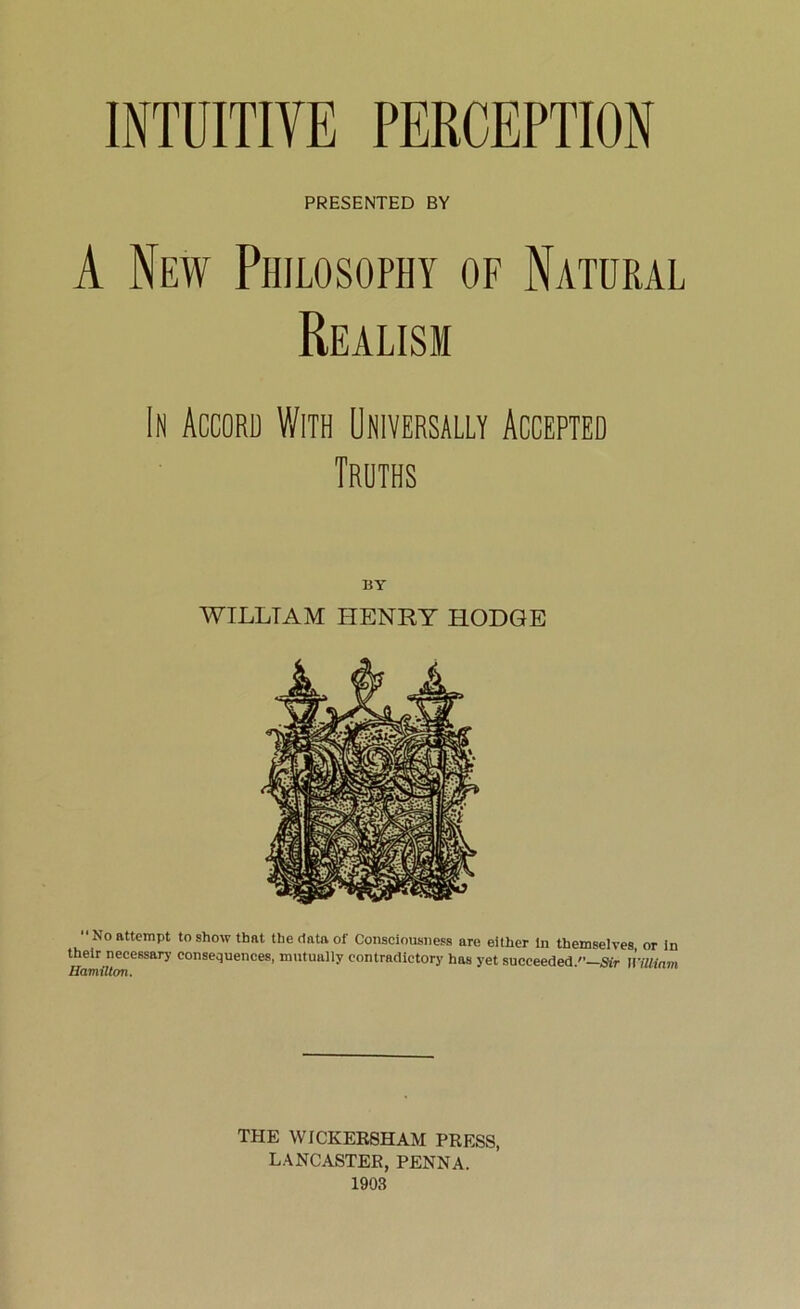 INTUITIVE PERCEPTION

PRESENTED BY

A New Philosophy of Natural Realism

In Accord With Universally Accepted Truths

BY

WILLIAM HENRY HODGE

"No attempt to show that the data of Consciousness are either in themselves, or in their necessary consequences, mutually contradictory has yet succeeded."—Sir William Hamilton.

THE WICKERSHAM PRESS, LANCASTER, PENNA.
1903